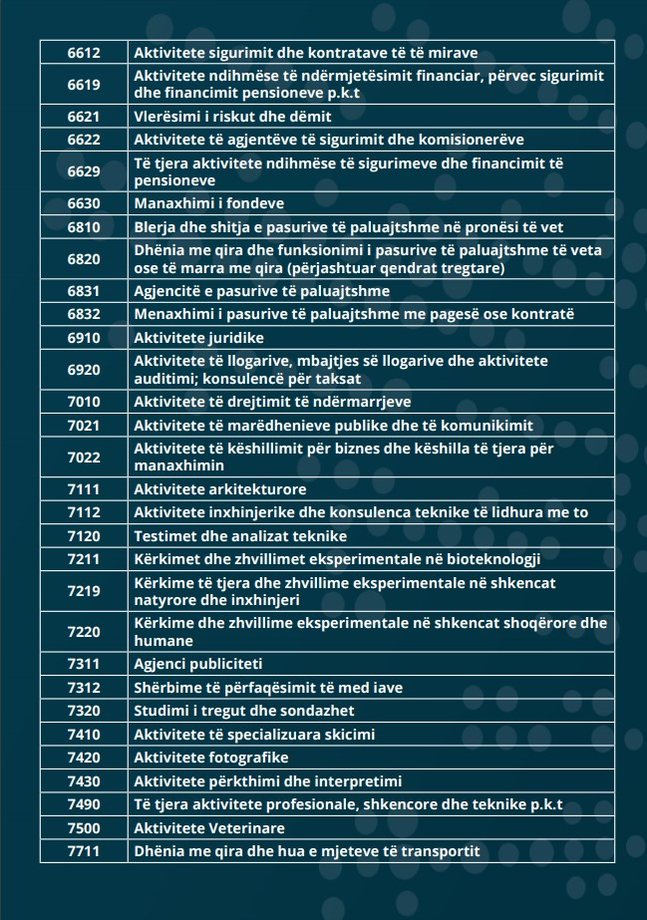 | 6612 | Aktivitete sigurimit dhe kontratave të të mirave |
|---|---|
| 6619 | Aktivitete ndihmëse të ndërmjetësimit financiar, përvec sigurimit dhe financimit pensioneve p.k.t |
| 6621 | Vlerësimi i riskut dhe dëmit |
| 6622 | Aktivitete të agjentëve të sigurimit dhe komisionerëve |
| 6629 | Të tjera aktivitete ndihmëse të sigurimeve dhe financimit të pensioneve |
| 6630 | Manaxhimi i fondeve |
| 6810 | Blerja dhe shitja e pasurive të paluajtshme në pronësi të vet |
| 6820 | Dhënia me qira dhe funksionimi i pasurive të paluajtshme të veta ose të marra me qira (përjashtuar qendrat tregtare) |
| 6831 | Agjencitë e pasurive të paluajtshme |
| 6832 | Menaxhimi i pasurive të paluajtshme me pagesë ose kontratë |
| 6910 | Aktivitete juridike |
| 6920 | Aktivitete të llogarive, mbajtjes së llogarive dhe aktivitete auditimi; konsulencë për taksat |
| 7010 | Aktivitete të drejtimit të ndërmarrjeve |
| 7021 | Aktivitete të marëdhenieve publike dhe të komunikimit |
| 7022 | Aktivitete të këshillimit për biznes dhe këshilla të tjera për manaxhimin |
| 7111 | Aktivitete arkitekturore |
| 7112 | Aktivitete inxhinjerike dhe konsulenca teknike të lidhura me to |
| 7120 | Testimet dhe analizat teknike |
| 7211 | Kërkimet dhe zhvillimet eksperimentale në bioteknologji |
| 7219 | Kërkime të tjera dhe zhvillime eksperimentale në shkencat natyrore dhe inxhinjeri |
| 7220 | Kërkime dhe zhvillime eksperimentale në shkencat shoqërore dhe humane |
| 7311 | Agjenci publiciteti |
| 7312 | Shërbime të përfaqësimit të med iave |
| 7320 | Studimi i tregut dhe sondazhet |
| 7410 | Aktivitete të specializuara skicimi |
| 7420 | Aktivitete fotografike |
| 7430 | Aktivitete përkthimi dhe interpretimi |
| 7490 | Të tjera aktivitete profesionale, shkencore dhe teknike p.k.t |
| 7500 | Aktivitete Veterinare |
| 7711 | Dhënia me qira dhe hua e mjeteve të transportit |